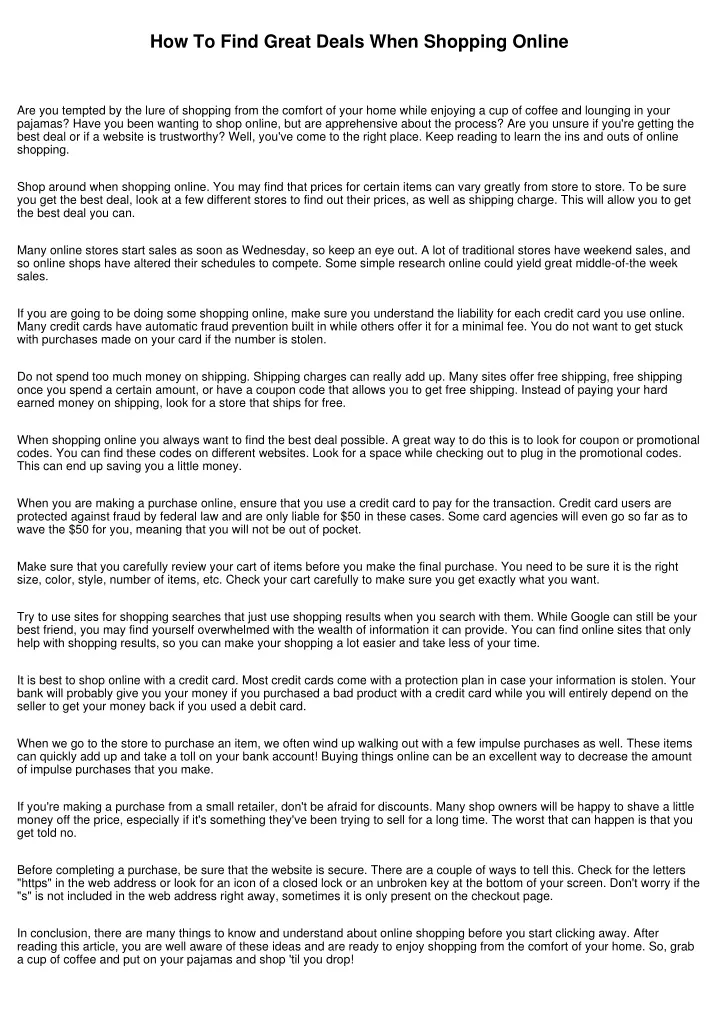 How To Find Great Deals When Shopping Online

Are you tempted by the lure of shopping from the comfort of your home while enjoying a cup of coffee and lounging in your pajamas? Have you been wanting to shop online, but are apprehensive about the process? Are you unsure if you're getting the best deal or if a website is trustworthy? Well, you've come to the right place. Keep reading to learn the ins and outs of online shopping.

Shop around when shopping online. You may find that prices for certain items can vary greatly from store to store. To be sure you get the best deal, look at a few different stores to find out their prices, as well as shipping charge. This will allow you to get the best deal you can.

Many online stores start sales as soon as Wednesday, so keep an eye out. A lot of traditional stores have weekend sales, and so online shops have altered their schedules to compete. Some simple research online could yield great middle-of-the week sales.

If you are going to be doing some shopping online, make sure you understand the liability for each credit card you use online. Many credit cards have automatic fraud prevention built in while others offer it for a minimal fee. You do not want to get stuck with purchases made on your card if the number is stolen.

Do not spend too much money on shipping. Shipping charges can really add up. Many sites offer free shipping, free shipping once you spend a certain amount, or have a coupon code that allows you to get free shipping. Instead of paying your hard earned money on shipping, look for a store that ships for free.

When shopping online you always want to find the best deal possible. A great way to do this is to look for coupon or promotional codes. You can find these codes on different websites. Look for a space while checking out to plug in the promotional codes. This can end up saving you a little money.

When you are making a purchase online, ensure that you use a credit card to pay for the transaction. Credit card users are protected against fraud by federal law and are only liable for $50 in these cases. Some card agencies will even go so far as to wave the $50 for you, meaning that you will not be out of pocket.

Make sure that you carefully review your cart of items before you make the final purchase. You need to be sure it is the right size, color, style, number of items, etc. Check your cart carefully to make sure you get exactly what you want.

Try to use sites for shopping searches that just use shopping results when you search with them. While Google can still be your best friend, you may find yourself overwhelmed with the wealth of information it can provide. You can find online sites that only help with shopping results, so you can make your shopping a lot easier and take less of your time.

It is best to shop online with a credit card. Most credit cards come with a protection plan in case your information is stolen. Your bank will probably give you your money if you purchased a bad product with a credit card while you will entirely depend on the seller to get your money back if you used a debit card.

When we go to the store to purchase an item, we often wind up walking out with a few impulse purchases as well. These items can quickly add up and take a toll on your bank account! Buying things online can be an excellent way to decrease the amount of impulse purchases that you make.

If you're making a purchase from a small retailer, don't be afraid for discounts. Many shop owners will be happy to shave a little money off the price, especially if it's something they've been trying to sell for a long time. The worst that can happen is that you get told no.

Before completing a purchase, be sure that the website is secure. There are a couple of ways to tell this. Check for the letters "https" in the web address or look for an icon of a closed lock or an unbroken key at the bottom of your screen. Don't worry if the "s" is not included in the web address right away, sometimes it is only present on the checkout page.

In conclusion, there are many things to know and understand about online shopping before you start clicking away. After reading this article, you are well aware of these ideas and are ready to enjoy shopping from the comfort of your home. So, grab a cup of coffee and put on your pajamas and shop 'til you drop!